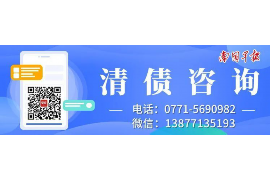 南国早报

清债咨询

电话：0771-5690982

微信：13877135193